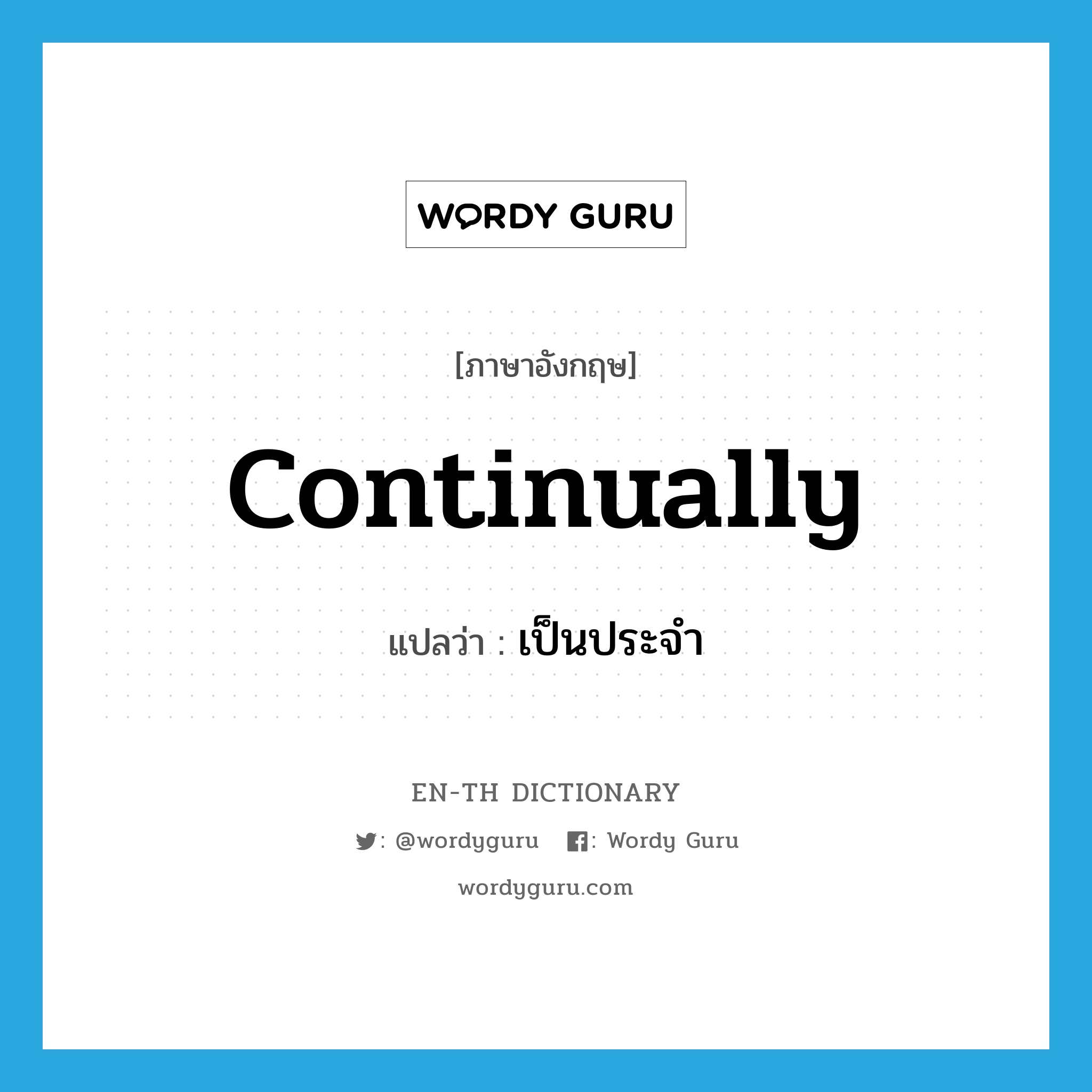 WORDY GURU

[ภาษาอังกฤษ]

continually

แปลว่า : เป็นประจำ

EN-TH DICTIONARY

: @wordyguru : Wordy Guru

wordyguru.com